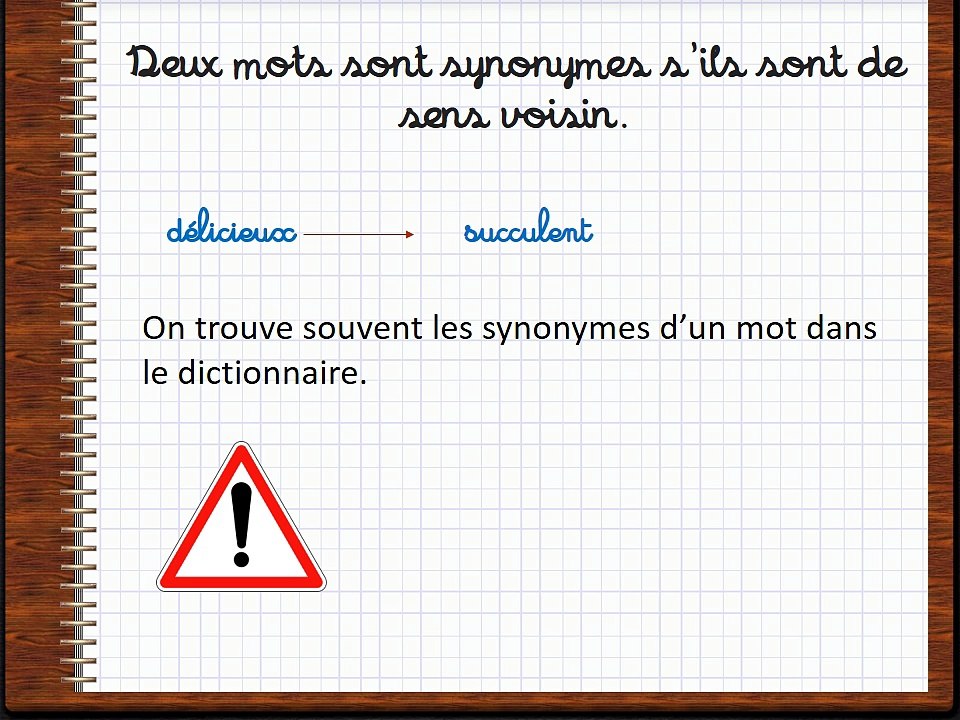 Deux mots sont synonymes s'ils sont de sens voisin.

délicieux → succulent

On trouve souvent les synonymes d'un mot dans le dictionnaire.